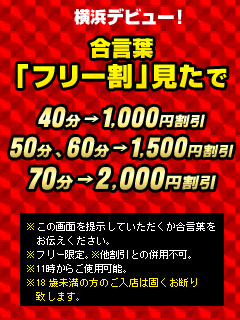 横浜デビュー!

合言葉
「フリー割」見たで

40分→1,000円割引
50分、60分→1,500円割引
70分→2,000円割引

※この画面を提示していただくか合言葉をお伝えください。
※フリー限定。※他割引との併用不可。
※11時からご使用可能。
※18歳未満の方のご入店は固くお断り致します。